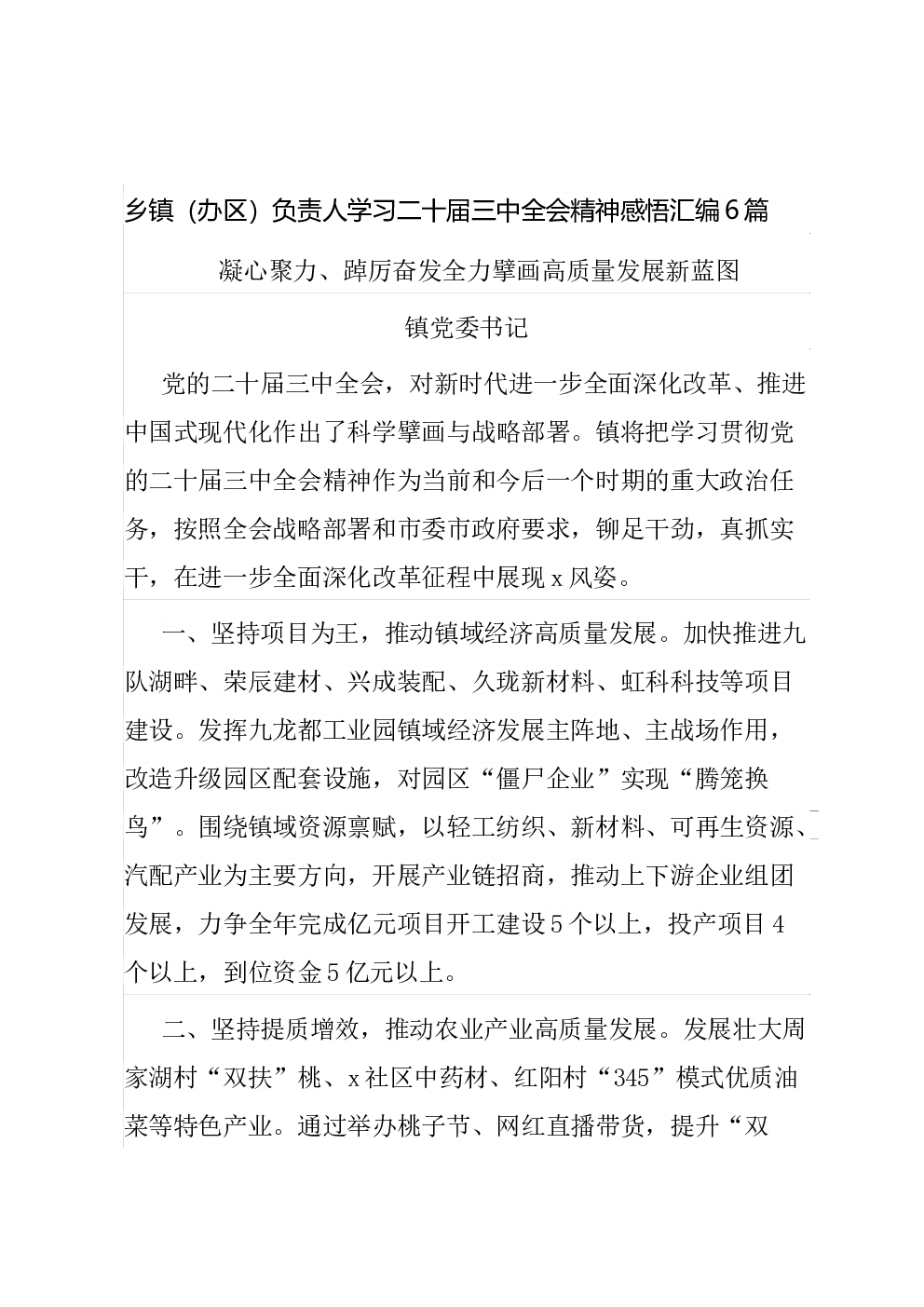 乡镇（办区）负责人学习二十届三中全会精神感悟汇编6篇

凝心聚力、踔厉奋发全力擘画高质量发展新蓝图

镇党委书记

党的二十届三中全会，对新时代进一步全面深化改革、推进中国式现代化作出了科学擘画与战略部署。镇将把学习贯彻党的二十届三中全会精神作为当前和今后一个时期的重大政治任务，按照全会战略部署和市委市政府要求，铆足干劲，真抓实干，在进一步全面深化改革征程中展现x风姿。

一、坚持项目为王，推动镇域经济高质量发展。加快推进九队湖畔、荣辰建材、兴成装配、久珑新材料、虹科科技等项目建设。发挥九龙都工业园镇域经济发展主阵地、主战场作用，改造升级园区配套设施，对园区“僵尸企业”实现“腾笼换鸟”。围绕镇域资源禀赋，以轻工纺织、新材料、可再生资源、汽配产业为主要方向，开展产业链招商，推动上下游企业组团发展，力争全年完成亿元项目开工建设5个以上，投产项目4个以上，到位资金5亿元以上。

二、坚持提质增效，推动农业产业高质量发展。发展壮大周家湖村“双扶”桃、x社区中药材、红阳村“345”模式优质油菜等特色产业。通过举办桃子节、网红直播带货，提升“双